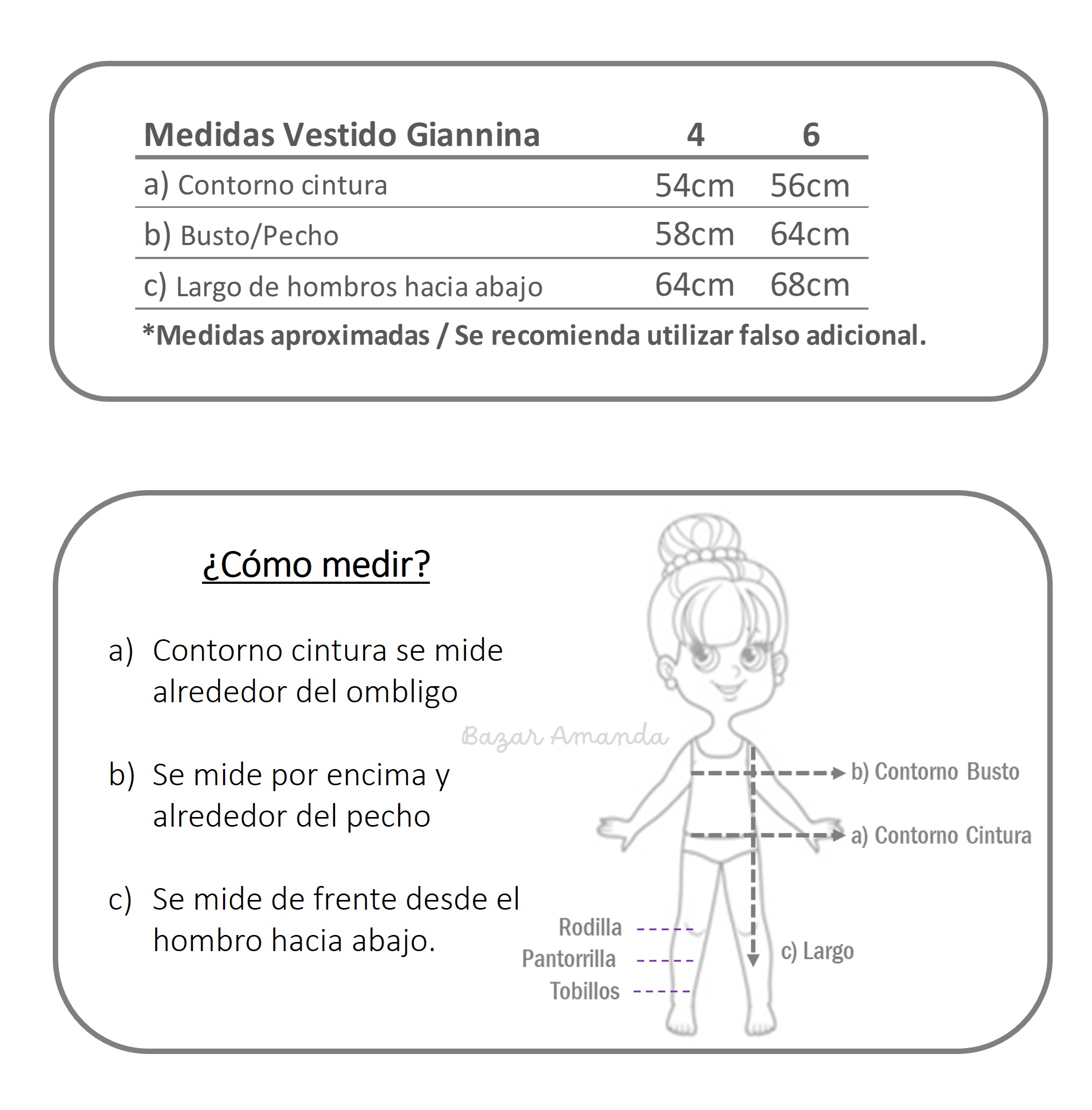 | Medidas Vestido Giannina | 4 | 6 |
|---|---|---|
| a) Contorno cintura | 54cm | 56cm |
| b) Busto/Pecho | 58cm | 64cm |
| c) Largo de hombros hacia abajo | 64cm | 68cm |

*Medidas aproximadas / Se recomienda utilizar falso adicional.

¿Cómo medir?

a) Contorno cintura se mide alrededor del ombligo

b) Se mide por encima y alrededor del pecho

c) Se mide de frente desde el hombro hacia abajo.

Bazar Amanda

b) Contorno Busto

a) Contorno Cintura

Rodilla

Pantorrilla

Tobillos

c) Largo